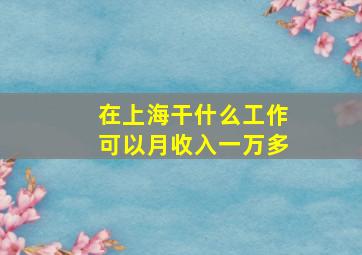 在上海干什么工作
可以月收入一万多